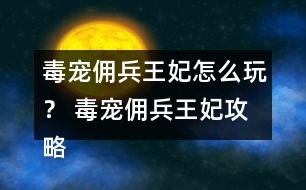 毒宠佣兵王妃怎么玩？ 毒宠佣兵王妃攻略